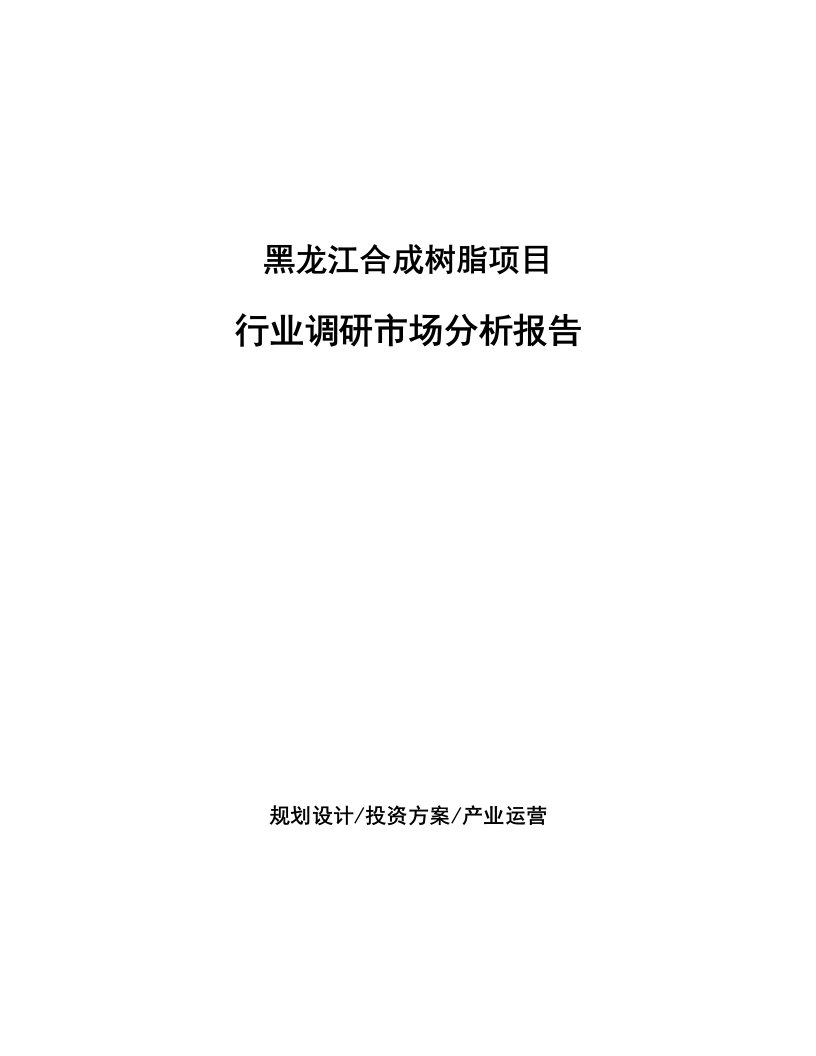 黑龙江合成树脂项目

行业调研市场分析报告

规划设计/投资方案/产业运营